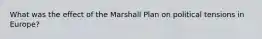 What was the effect of the Marshall Plan on political tensions in Europe?